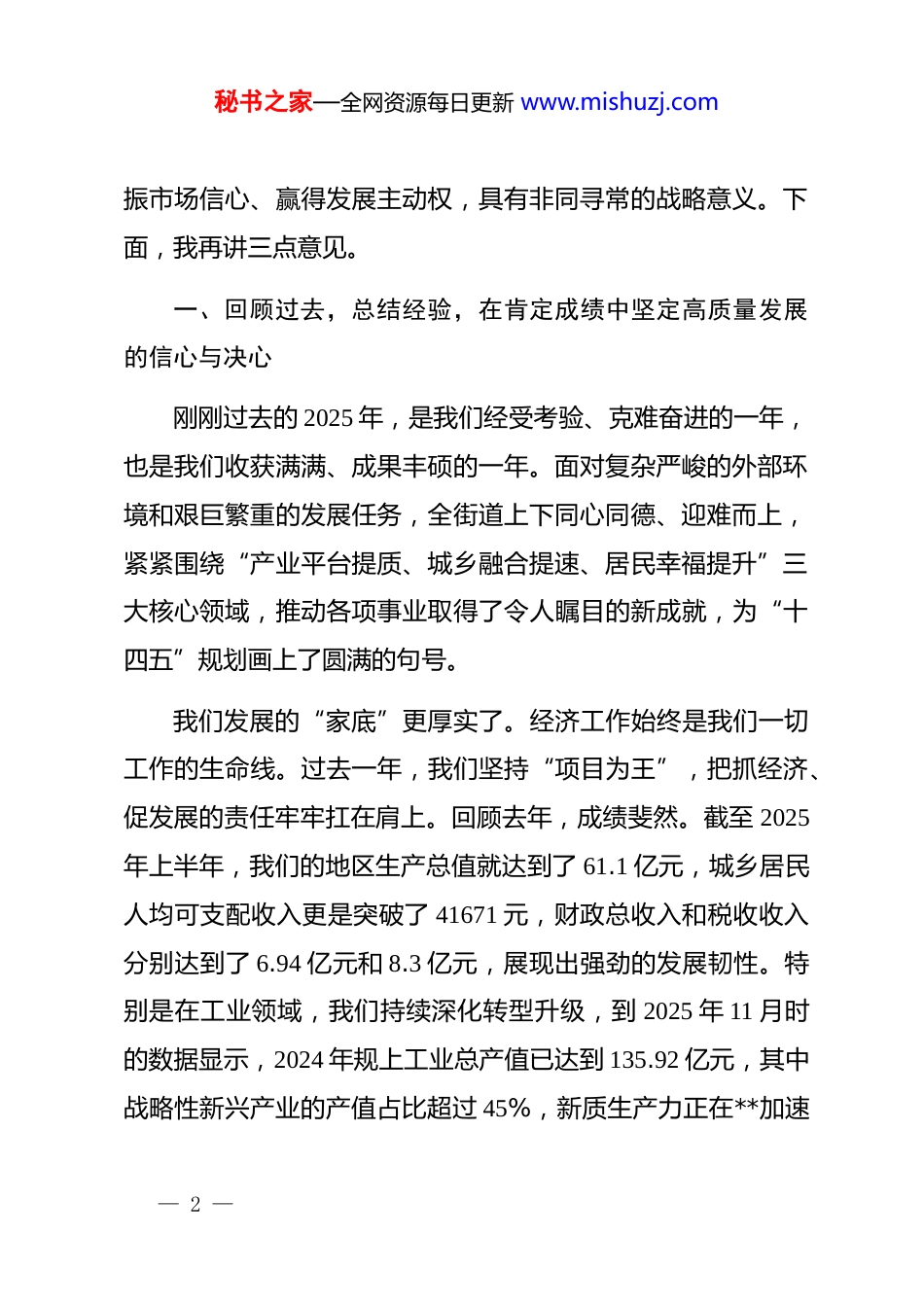 秘书之家—全网资源每日更新 www.mishuzj.com

振市场信心、赢得发展主动权，具有非同寻常的战略意义。下面，我再讲三点意见。

一、回顾过去，总结经验，在肯定成绩中坚定高质量发展的信心与决心

刚刚过去的 2025 年，是我们经受考验、克难奋进的一年，也是我们收获满满、成果丰硕的一年。面对复杂严峻的外部环境和艰巨繁重的发展任务，全街道上下同心同德、迎难而上，紧紧围绕“产业平台提质、城乡融合提速、居民幸福提升”三大核心领域，推动各项事业取得了令人瞩目的新成就，为“十四五”规划画上了圆满的句号。

我们发展的“家底”更厚实了。经济工作始终是我们一切工作的生命线。过去一年，我们坚持“项目为王”，把抓经济、促发展的责任牢牢扛在肩上。回顾去年，成绩斐然。截至 2025 年上半年，我们的地区生产总值就达到了 61.1 亿元，城乡居民人均可支配收入更是突破了 41671 元，财政总收入和税收收入分别达到了 6.94 亿元和 8.3 亿元，展现出强劲的发展韧性。特别是在工业领域，我们持续深化转型升级，到 2025 年 11 月时的数据显示，2024 年规上工业总产值已达到 135.92 亿元，其中战略性新兴产业的产值占比超过 45%，新质生产力正在**加速

— 2 —